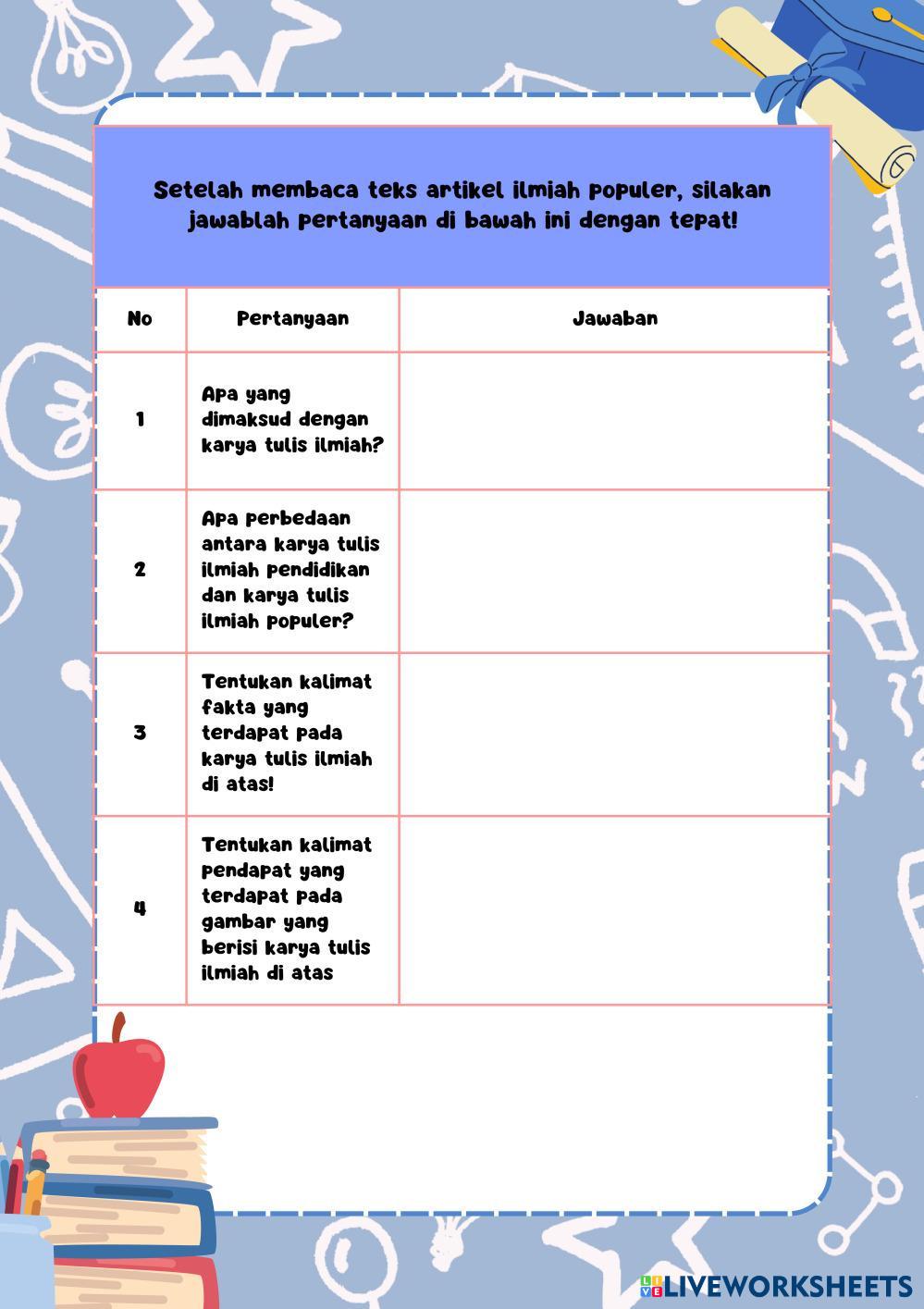 Setelah membaca teks artikel ilmiah populer, silakan jawablah pertanyaan di bawah ini dengan tepat!

| No | Pertanyaan | Jawaban |
|---|---|---|
| 1 | Apa yang dimaksud dengan karya tulis ilmiah? | |
| 2 | Apa perbedaan antara karya tulis ilmiah pendidikan dan karya tulis ilmiah populer? | |
| 3 | Tentukan kalimat fakta yang terdapat pada karya tulis ilmiah di atas! | |
| 4 | Tentukan kalimat pendapat yang terdapat pada gambar yang berisi karya tulis ilmiah di atas | |

LIVEWORKSHEETS